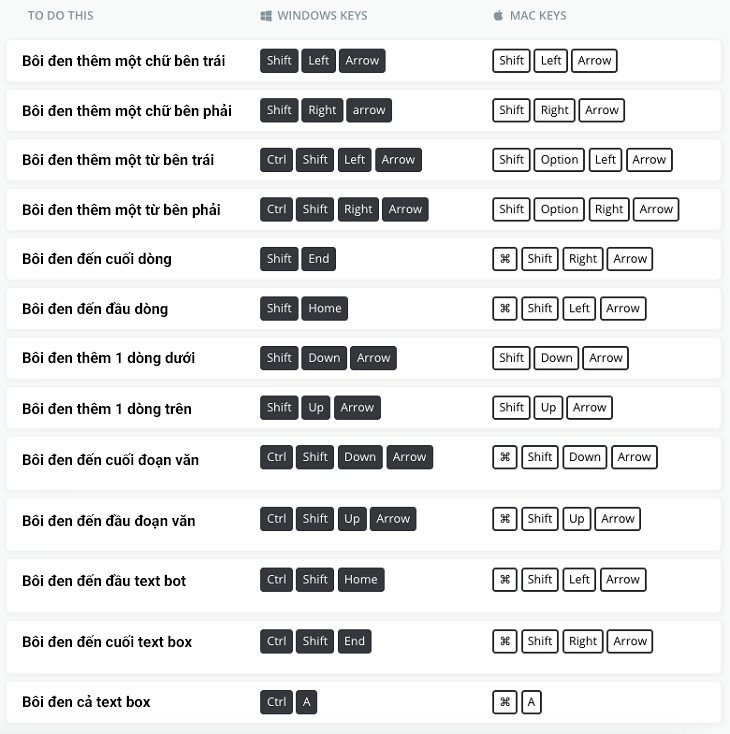 | TO DO THIS | WINDOWS KEYS | MAC KEYS |
|---|---|---|
| Bôi đen thêm một chữ bên trái | Shift Left Arrow | Shift Left Arrow |
| Bôi đen thêm một chữ bên phải | Shift Right arrow | Shift Right Arrow |
| Bôi đen thêm một từ bên trái | Ctrl Shift Left Arrow | Shift Option Left Arrow |
| Bôi đen thêm một từ bên phải | Ctrl Shift Right Arrow | Shift Option Right Arrow |
| Bôi đen đến cuối dòng | Shift End | ⌘ Shift Right Arrow |
| Bôi đen đến đầu dòng | Shift Home | ⌘ Shift Left Arrow |
| Bôi đen thêm 1 dòng dưới | Shift Down Arrow | Shift Down Arrow |
| Bôi đen thêm 1 dòng trên | Shift Up Arrow | Shift Up Arrow |
| Bôi đen đến cuối đoạn văn | Ctrl Shift Down Arrow | ⌘ Shift Down Arrow |
| Bôi đen đến đầu đoạn văn | Ctrl Shift Up Arrow | ⌘ Shift Up Arrow |
| Bôi đen đến đầu text bot | Ctrl Shift Home | ⌘ Shift Left Arrow |
| Bôi đen đến cuối text box | Ctrl Shift End | ⌘ Shift Right Arrow |
| Bôi đen cả text box | Ctrl A | ⌘ A |